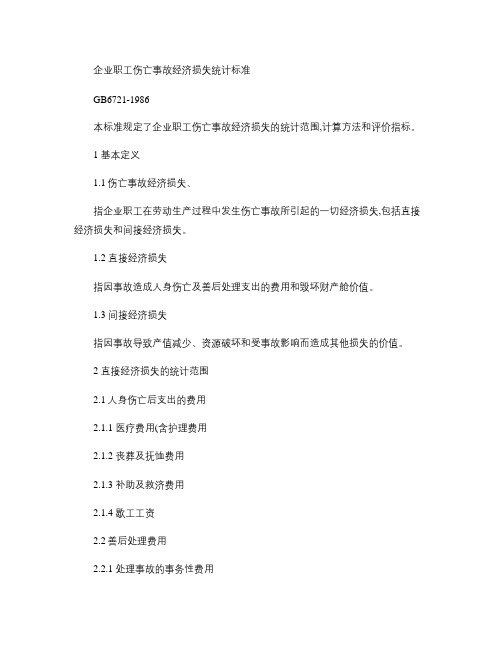 企业职工伤亡事故经济损失统计标准

GB6721-1986

本标准规定了企业职工伤亡事故经济损失的统计范围,计算方法和评价指标。

1 基本定义

1.1 伤亡事故经济损失、

指企业职工在劳动生产过程中发生伤亡事故所引起的一切经济损失,包括直接经济损失和间接经济损失。

1.2 直接经济损失

指因事故造成人身伤亡及善后处理支出的费用和毁坏财产舱价值。

1.3 间接经济损失

指因事故导致产值减少、资源破坏和受事故影响而造成其他损失的价值。

2 直接经济损失的统计范围

2.1 人身伤亡后支出的费用

2.1.1 医疗费用(含护理费用

2.1.2 丧葬及抚恤费用

2.1.3 补助及救济费用

2.1.4 歇工工资

2.2 善后处理费用

2.2.1 处理事故的事务性费用